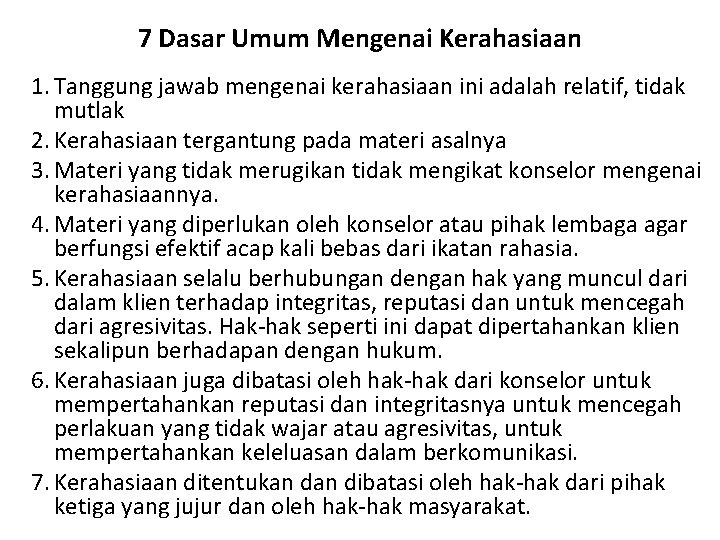 7 Dasar Umum Mengenai Kerahasiaan

1. Tanggung jawab mengenai kerahasiaan ini adalah relatif, tidak mutlak
2. Kerahasiaan tergantung pada materi asalnya
3. Materi yang tidak merugikan tidak mengikat konselor mengenai kerahasiaannya.
4. Materi yang diperlukan oleh konselor atau pihak lembaga agar berfungsi efektif acap kali bebas dari ikatan rahasia.
5. Kerahasiaan selalu berhubungan dengan hak yang muncul dari dalam klien terhadap integritas, reputasi dan untuk mencegah dari agresivitas. Hak-hak seperti ini dapat dipertahankan klien sekalipun berhadapan dengan hukum.
6. Kerahasiaan juga dibatasi oleh hak-hak dari konselor untuk mempertahankan reputasi dan integritasnya untuk mencegah perlakuan yang tidak wajar atau agresivitas, untuk mempertahankan keleluasan dalam berkomunikasi.
7. Kerahasiaan ditentukan dan dibatasi oleh hak-hak dari pihak ketiga yang jujur dan oleh hak-hak masyarakat.